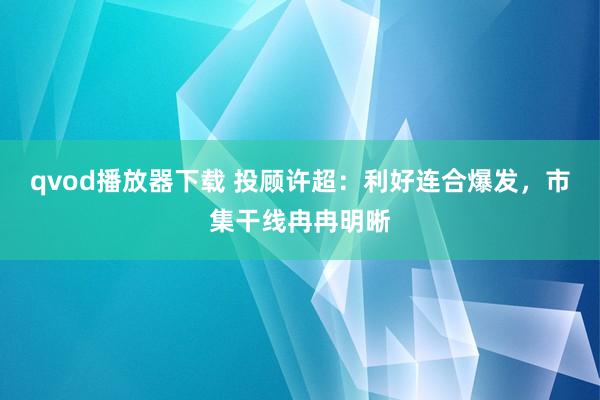 qvod播放器下载 投顾许超：利好连合爆发，市集干线冉冉明晰